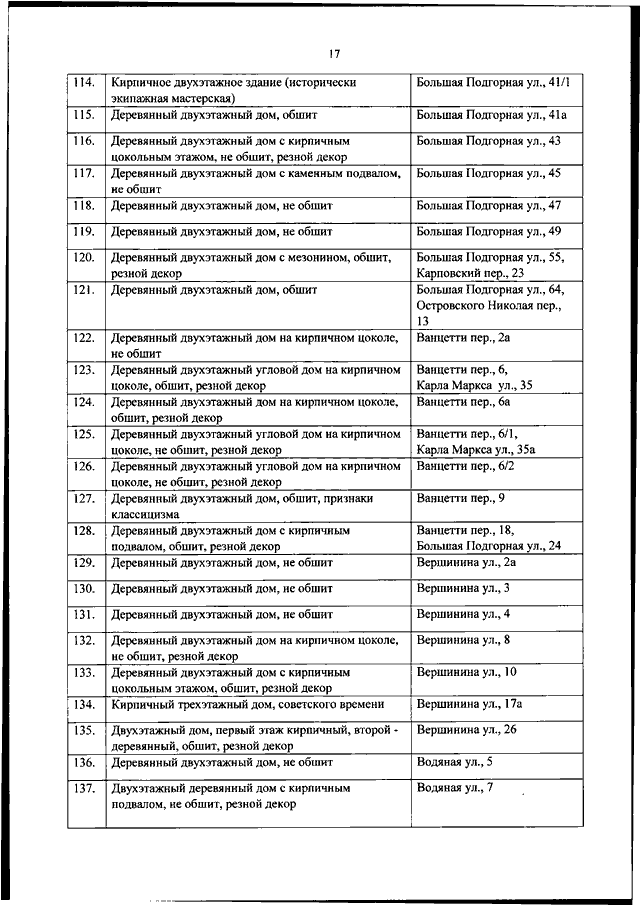 17

| | | |
|---|---|---|
| 114. | Кирпичное двухэтажное здание (исторически экипажная мастерская) | Большая Подгорная ул., 41/1 |
| 115. | Деревянный двухэтажный дом, обшит | Большая Подгорная ул., 41а |
| 116. | Деревянный двухэтажный дом с кирпичным цокольным этажом, не обшит, резной декор | Большая Подгорная ул., 43 |
| 117. | Деревянный двухэтажный дом с каменным подвалом, не обшит | Большая Подгорная ул., 45 |
| 118. | Деревянный двухэтажный дом, не обшит | Большая Подгорная ул., 47 |
| 119. | Деревянный двухэтажный дом, не обшит | Большая Подгорная ул., 49 |
| 120. | Деревянный двухэтажный дом с мезонином, обшит, резной декор | Большая Подгорная ул., 55, Карповский пер., 23 |
| 121. | Деревянный двухэтажный дом, обшит | Большая Подгорная ул., 64, Островского Николая пер., 13 |
| 122. | Деревянный двухэтажный дом на кирпичном цоколе, не обшит | Ванцетти пер., 2а |
| 123. | Деревянный двухэтажный угловой дом на кирпичном цоколе, обшит, резной декор | Ванцетти пер., 6, Карла Маркса ул., 35 |
| 124. | Деревянный двухэтажный дом на кирпичном цоколе, обшит, резной декор | Ванцетти пер., 6а |
| 125. | Деревянный двухэтажный угловой дом на кирпичном цоколе, не обшит, резной декор | Ванцетти пер., 6/1, Карла Маркса ул., 35а |
| 126. | Деревянный двухэтажный угловой дом на кирпичном цоколе, не обшит, резной декор | Ванцетти пер., 6/2 |
| 127. | Деревянный двухэтажный дом, обшит, признаки классицизма | Ванцетти пер., 9 |
| 128. | Деревянный двухэтажный дом с кирпичным подвалом, обшит, резной декор | Ванцетти пер., 18, Большая Подгорная ул., 24 |
| 129. | Деревянный двухэтажный дом, не обшит | Вершинина ул., 2а |
| 130. | Деревянный двухэтажный дом, не обшит | Вершинина ул., 3 |
| 131. | Деревянный двухэтажный дом, не обшит | Вершинина ул., 4 |
| 132. | Деревянный двухэтажный дом на кирпичном цоколе, не обшит, резной декор | Вершинина ул., 8 |
| 133. | Деревянный двухэтажный дом с кирпичным цокольным этажом, обшит, резной декор | Вершинина ул., 10 |
| 134. | Кирпичный трехэтажный дом, советского времени | Вершинина ул., 17а |
| 135. | Двухэтажный дом, первый этаж кирпичный, второй - деревянный, обшит, резной декор | Вершинина ул., 26 |
| 136. | Деревянный двухэтажный дом, не обшит | Водяная ул., 5 |
| 137. | Двухэтажный деревянный дом с кирпичным подвалом, не обшит, резной декор | Водяная ул., 7 |